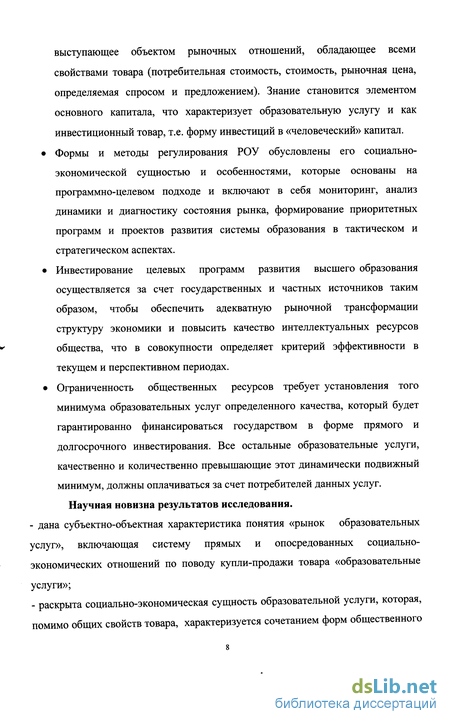 выступающее объектом рыночных отношений, обладающее всеми свойствами товара (потребительная стоимость, стоимость, рыночная цена, определяемая спросом и предложением). Знание становится элементом основного капитала, что характеризует образовательную услугу и как инвестиционный товар, т.е. форму инвестиций в «человеческий» капитал.

• Формы и методы регулирования РОУ обусловлены его социально-экономической сущностью и особенностями, которые основаны на программно-целевом подходе и включают в себя мониторинг, анализ динамики и диагностику состояния рынка, формирование приоритетных программ и проектов развития системы образования в тактическом и стратегическом аспектах.

• Инвестирование целевых программ развития высшего образования осуществляется за счет государственных и частных источников таким образом, чтобы обеспечить адекватную рыночной трансформации структуру экономики и повысить качество интеллектуальных ресурсов общества, что в совокупности определяет критерий эффективности в текущем и перспективном периодах.

• Ограниченность общественных ресурсов требует установления того минимума образовательных услуг определенного качества, который будет гарантированно финансироваться государством в форме прямого и долгосрочного инвестирования. Все остальные образовательные услуги, качественно и количественно превышающие этот динамически подвижный минимум, должны оплачиваться за счет потребителей данных услуг.

Научная новизна результатов исследования.

- дана субъектно-объектная характеристика понятия «рынок образовательных услуг», включающая систему прямых и опосредованных социально-экономических отношений по поводу купли-продажи товара «образовательные услуги»;

- раскрыта социально-экономическая сущность образовательной услуги, которая, помимо общих свойств товара, характеризуется сочетанием форм общественного

8

dsLib.net
библиотека диссертаций